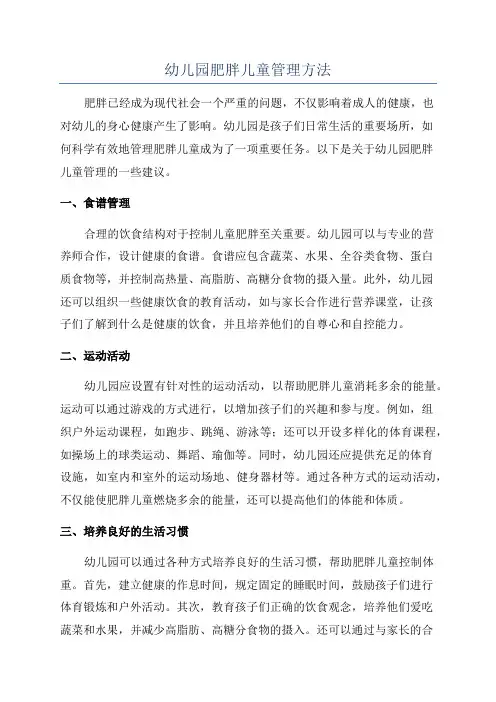 幼儿园肥胖儿童管理方法

肥胖已经成为现代社会一个严重的问题，不仅影响着成人的健康，也对幼儿的身心健康产生了影响。幼儿园是孩子们日常生活的重要场所，如何科学有效地管理肥胖儿童成为了一项重要任务。以下是关于幼儿园肥胖儿童管理的一些建议。

一、食谱管理

合理的饮食结构对于控制儿童肥胖至关重要。幼儿园可以与专业的营养师合作，设计健康的食谱。食谱应包含蔬菜、水果、全谷类食物、蛋白质食物等，并控制高热量、高脂肪、高糖分食物的摄入量。此外，幼儿园还可以组织一些健康饮食的教育活动，如与家长合作进行营养课堂，让孩子们了解到什么是健康的饮食，并且培养他们的自尊心和自控能力。

二、运动活动

幼儿园应设置有针对性的运动活动，以帮助肥胖儿童消耗多余的能量。运动可以通过游戏的方式进行，以增加孩子们的兴趣和参与度。例如，组织户外运动课程，如跑步、跳绳、游泳等；还可以开设多样化的体育课程，如操场上的球类运动、舞蹈、瑜伽等。同时，幼儿园还应提供充足的体育设施，如室内和室外的运动场地、健身器材等。通过各种方式的运动活动，不仅能使肥胖儿童燃烧多余的能量，还可以提高他们的体能和体质。

三、培养良好的生活习惯

幼儿园可以通过各种方式培养良好的生活习惯，帮助肥胖儿童控制体重。首先，建立健康的作息时间，规定固定的睡眠时间，鼓励孩子们进行体育锻炼和户外活动。其次，教育孩子们正确的饮食观念，培养他们爱吃蔬菜和水果，并减少高脂肪、高糖分食物的摄入。还可以通过与家长的合